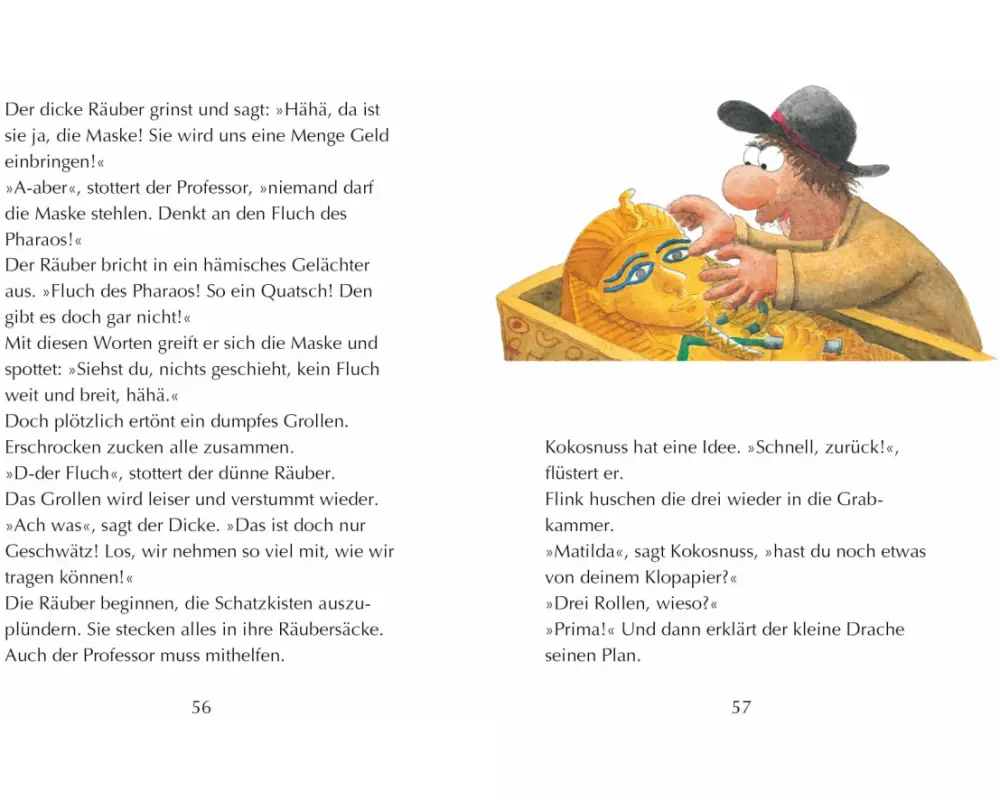 Der dicke Räuber grinst und sagt: »Hähä, da ist sie ja, die Maske! Sie wird uns eine Menge Geld einbringen!«
»A-aber«, stottert der Professor, »niemand darf die Maske stehlen. Denkt an den Fluch des Pharaos!«
Der Räuber bricht in ein hämisches Gelächter aus. »Fluch des Pharaos! So ein Quatsch! Den gibt es doch gar nicht!«
Mit diesen Worten greift er sich die Maske und spottet: »Siehst du, nichts geschieht, kein Fluch weit und breit, hähä.«
Doch plötzlich ertönt ein dumpfes Grollen. Erschrocken zucken alle zusammen.
»D-der Fluch«, stottert der dünne Räuber.
Das Grollen wird leiser und verstummt wieder.
»Ach was«, sagt der Dicke. »Das ist doch nur Geschwätz! Los, wir nehmen so viel mit, wie wir tragen können!«
Die Räuber beginnen, die Schatzkisten auszuplündern. Sie stecken alles in ihre Räubersäcke. Auch der Professor muss mithelfen.

56

Kokosnuss hat eine Idee. »Schnell, zurück!«, flüstert er.
Flink huschen die drei wieder in die Grabkammer.
»Matilda«, sagt Kokosnuss, »hast du noch etwas von deinem Klopapier?«
»Drei Rollen, wieso?«
»Prima!« Und dann erklärt der kleine Drache seinen Plan.

57